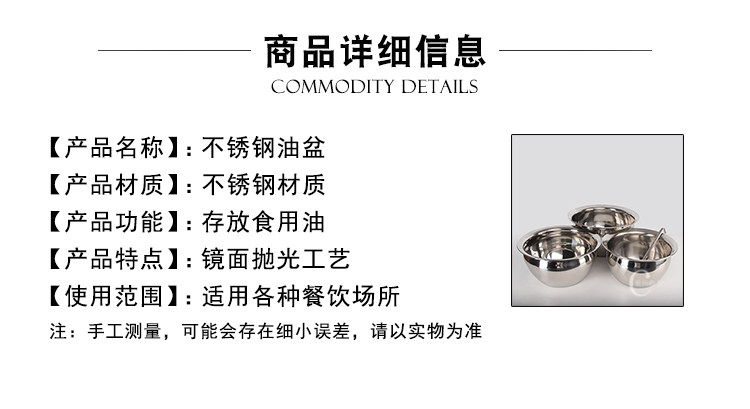 商品详细信息
COMMODITY DETAILS

【产品名称】：不锈钢油盆
【产品材质】：不锈钢材质
【产品功能】：存放食用油
【产品特点】：镜面抛光工艺
【使用范围】：适用各种餐饮场所

注：手工测量，可能会存在细小误差，请以实物为准